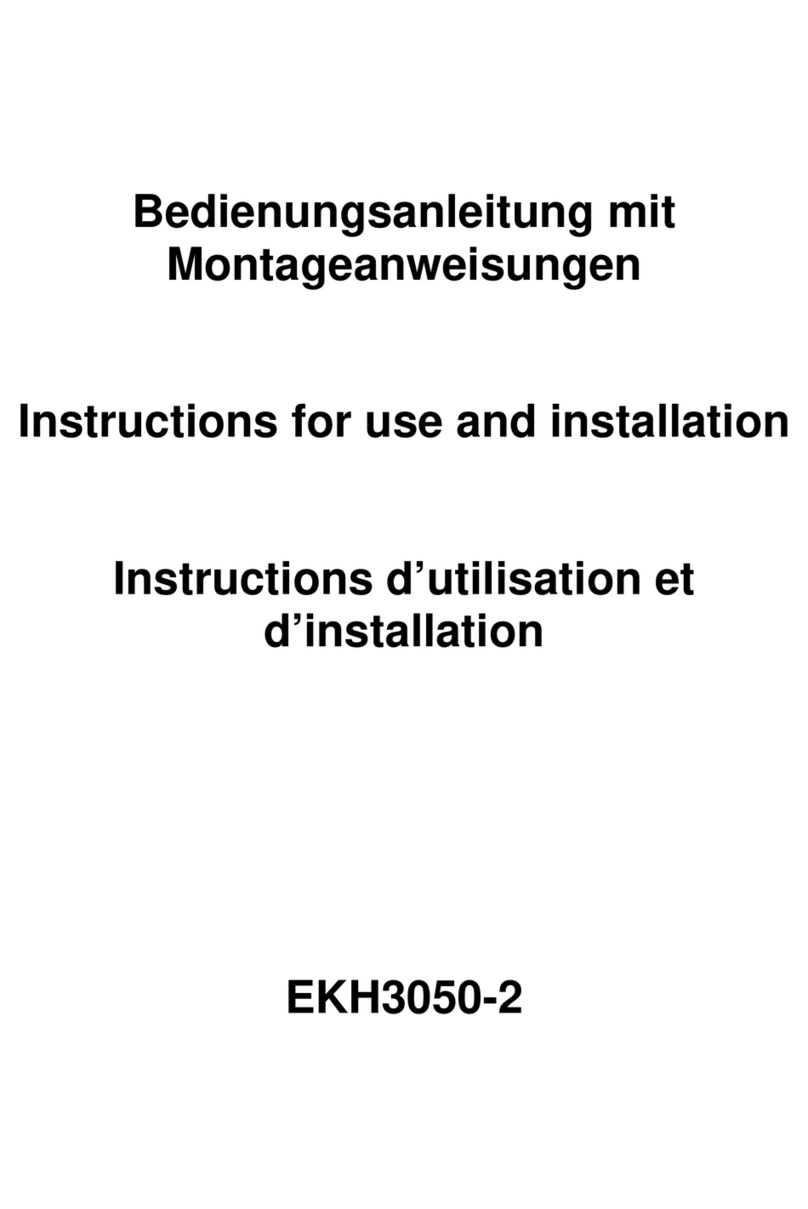 Bedienungsanleitung mit Montageanweisungen

Instructions for use and installation

Instructions d’utilisation et d’installation

EKH3050-2